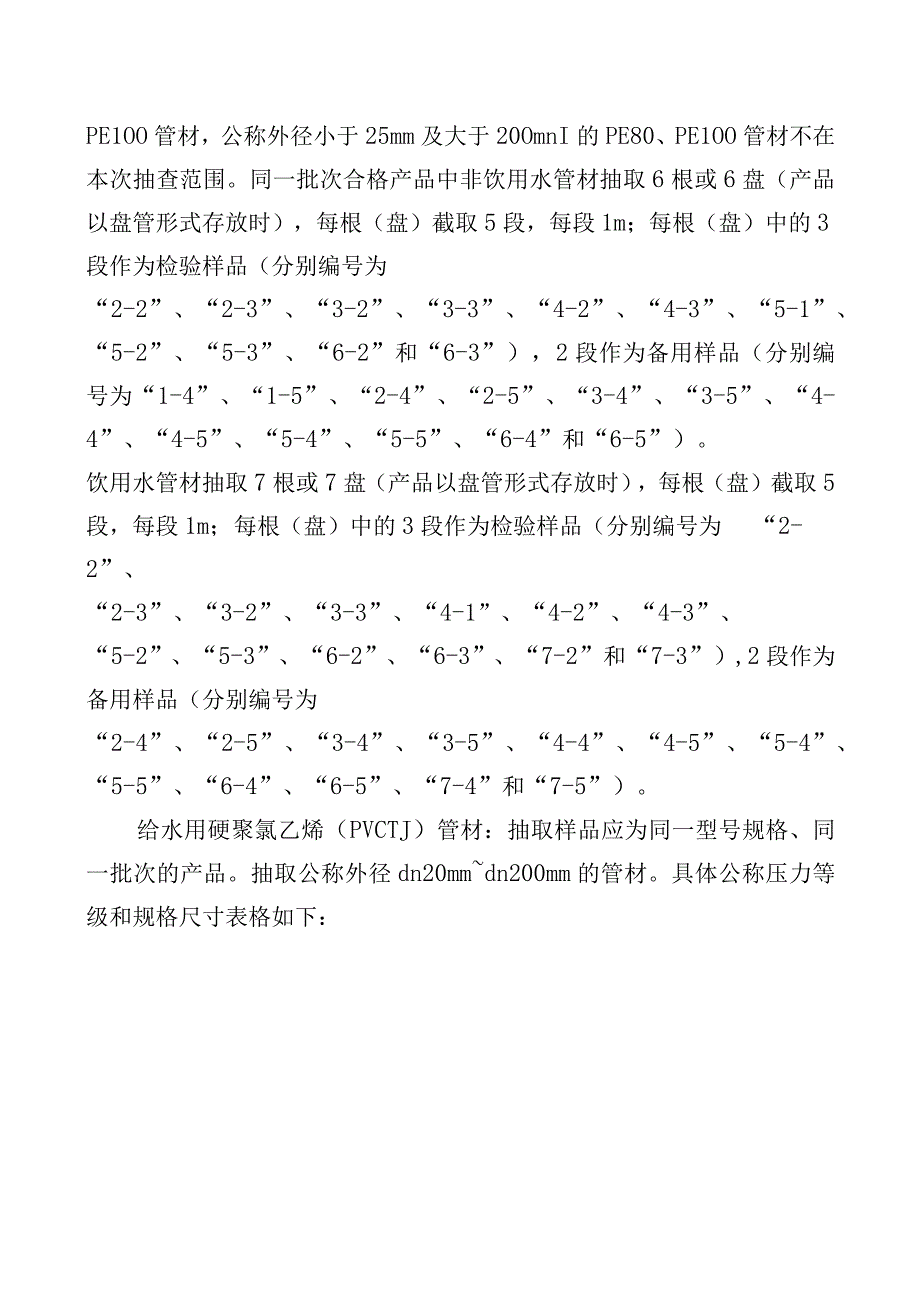 PE100管材，公称外径小于25mm及大于200mnI的PE80、PE100管材不在本次抽查范围。同一批次合格产品中非饮用水管材抽取6根或6盘（产品以盘管形式存放时），每根（盘）截取5段，每段1m；每根（盘）中的3段作为检验样品（分别编号为“2-2”、“2-3”、“3-2”、“3-3”、“4-2”、“4-3”、“5-1”、“5-2”、“5-3”、“6-2”和“6-3”），2段作为备用样品（分别编号为“1-4”、“1-5”、“2-4”、“2-5”、“3-4”、“3-5”、“4-4”、“4-5”、“5-4”、“5-5”、“6-4”和“6-5”）。

饮用水管材抽取7根或7盘（产品以盘管形式存放时），每根（盘）截取5段，每段1m；每根（盘）中的3段作为检验样品（分别编号为 “2-2”、“2-3”、“3-2”、“3-3”、“4-1”、“4-2”、“4-3”、“5-2”、“5-3”、“6-2”、“6-3”、“7-2”和“7-3”），2段作为备用样品（分别编号为“2-4”、“2-5”、“3-4”、“3-5”、“4-4”、“4-5”、“5-4”、“5-5”、“6-4”、“6-5”、“7-4”和“7-5”）。

给水用硬聚氯乙烯（PVCTJ）管材：抽取样品应为同一型号规格、同一批次的产品。抽取公称外径dn20mm~dn200mm的管材。具体公称压力等级和规格尺寸表格如下：